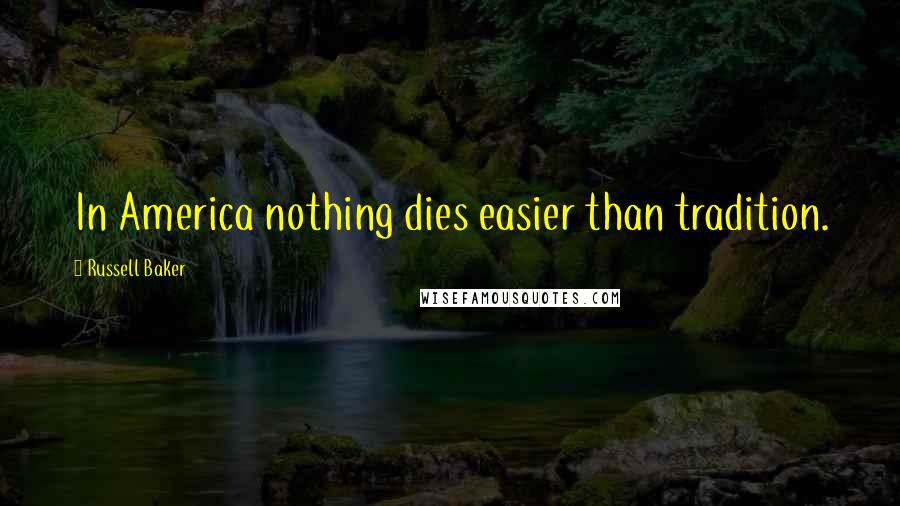 In America nothing dies easier than tradition.

Russell Baker

WISEFAMOUSQUOTES.COM